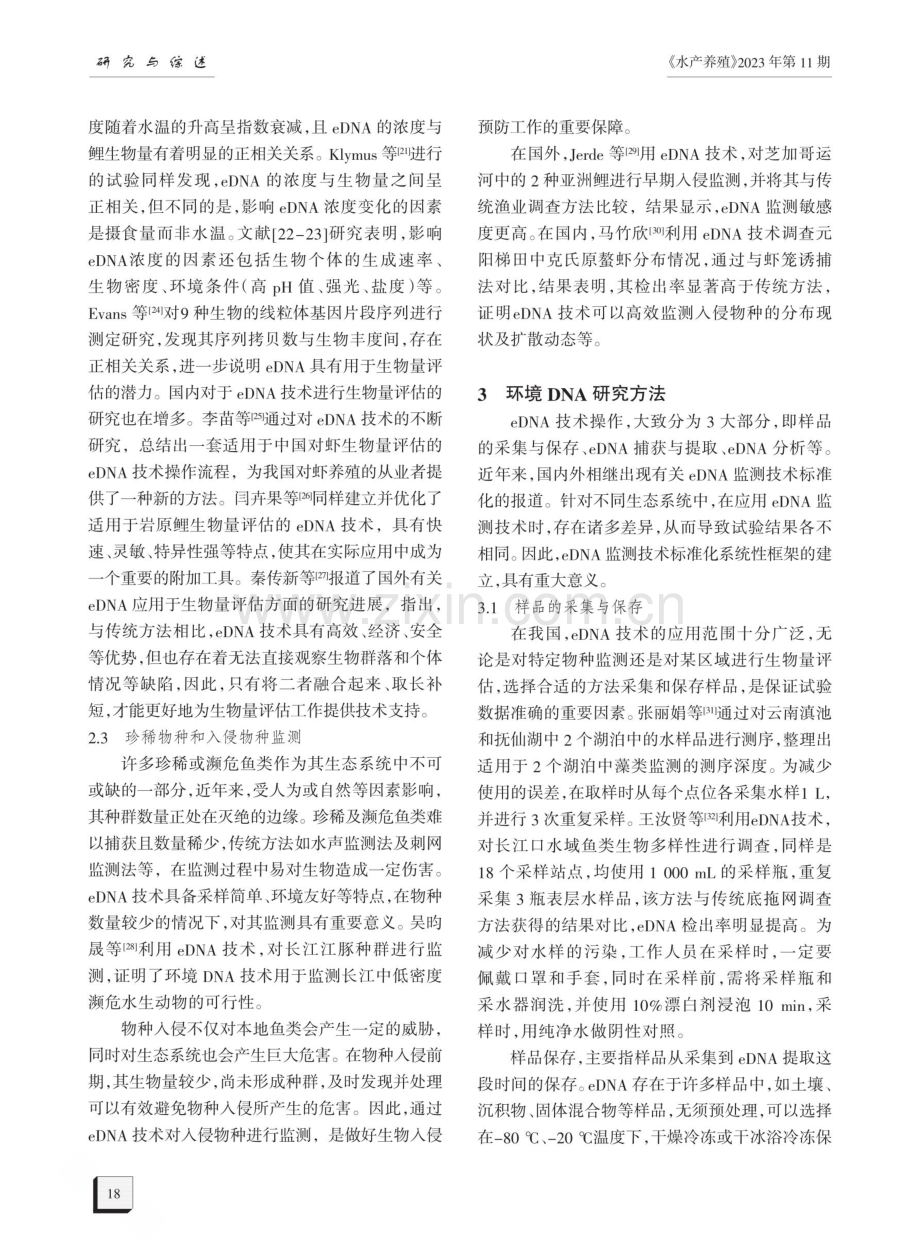 研究与综述

《水产养殖》2023年第11期

度随着水温的升高呈指数衰减，且eDNA的浓度与鲤生物量有着明显的正相关关系。Klymus等$^{[21]}$进行的试验同样发现，eDNA的浓度与生物量之间呈正相关，但不同的是，影响eDNA浓度变化的因素是摄食量而非水温。文献[22-23]研究表明，影响eDNA浓度的因素还包括生物个体的生成速率、生物密度、环境条件（高pH值、强光、盐度）等。Evans等$^{[24]}$对9种生物的线粒体基因片段序列进行测定研究，发现其序列拷贝数与生物丰度间，存在正相关关系，进一步说明eDNA具有用于生物量评估的潜力。国内对于eDNA技术进行生物量评估的研究也在增多。李苗等$^{[25]}$通过对eDNA技术的不断研究，总结出一套适用于中国对虾生物量评估的eDNA技术操作流程，为我国对虾养殖的从业者提供了一种新的方法。闫卉果等$^{[26]}$同样建立并优化了适用于岩原鲤生物量评估的eDNA技术，具有快速、灵敏、特异性强等特点，使其在实际应用中成为一个重要的附加工具。秦传新等$^{[27]}$报道了国外有关eDNA应用于生物量评估方面的研究进展，指出，与传统方法相比，eDNA技术具有高效、经济、安全等优势，但也存在着无法直接观察生物群落和个体情况等缺陷，因此，只有将二者融合起来、取长补短，才能更好地为生物量评估工作提供技术支持。

2.3 珍稀物种和入侵物种监测

许多珍稀或濒危鱼类作为其生态系统中不可或缺的一部分，近年来，受人为或自然等因素影响，其种群数量正处在灭绝的边缘。珍稀及濒危鱼类难以捕获且数量稀少，传统方法如水声监测法及刺网监测法等，在监测过程中易对生物造成一定伤害。eDNA技术具备采样简单、环境友好等特点，在物种数量较少的情况下，对其监测具有重要意义。吴昀晟等$^{[28]}$利用eDNA技术，对长江江豚种群进行监测，证明了环境DNA技术用于监测长江中低密度濒危水生动物的可行性。

物种入侵不仅对本地鱼类会产生一定的威胁，同时对生态系统也会产生巨大危害。在物种入侵前期，其生物量较少，尚未形成种群，及时发现并处理可以有效避免物种入侵所产生的危害。因此，通过eDNA技术对入侵物种进行监测，是做好生物入侵预防工作的重要保障。

在国外，Jerde等$^{[29]}$用eDNA技术，对芝加哥运河中的2种亚洲鲤进行早期入侵监测，并将其与传统渔业调查方法比较，结果显示，eDNA监测敏感度更高。在国内，马竹欣$^{[30]}$利用eDNA技术调查元阳梯田中克氏原螯虾分布情况，通过与虾笼诱捕法对比，结果表明，其检出率显著高于传统方法，证明eDNA技术可以高效监测入侵物种的分布现状及扩散动态等。

3 环境DNA研究方法

eDNA技术操作，大致分为3大部分，即样品的采集与保存、eDNA捕获与提取、eDNA分析等。近年来，国内外相继出现有关eDNA监测技术标准化的报道。针对不同生态系统中，在应用eDNA监测技术时，存在诸多差异，从而导致试验结果各不相同。因此，eDNA监测技术标准化系统性框架的建立，具有重大意义。

3.1 样品的采集与保存

在我国，eDNA技术的应用范围十分广泛，无论是对特定物种监测还是对某区域进行生物量评估，选择合适的方法采集和保存样品，是保证试验数据准确的重要因素。张丽娟等$^{[31]}$通过对云南滇池和抚仙湖中2个湖泊中的水样品进行测序，整理出适用于2个湖泊中藻类监测的测序深度。为减少使用的误差，在取样时从每个点位各采集水样1 L，并进行3次重复采样。王汝贤等$^{[32]}$利用eDNA技术，对长江口水域鱼类生物多样性进行调查，同样是18个采样站点，均使用1 000 mL的采样瓶，重复采集3瓶表层水样品，该方法与传统底拖网调查方法获得的结果对比，eDNA检出率明显提高。为减少对水样的污染，工作人员在采样时，一定要佩戴口罩和手套，同时在采样前，需将采样瓶和采水器润洗，并使用10%漂白剂浸泡10 min，采样时，用纯净水做阴性对照。

样品保存，主要指样品从采集到eDNA提取这段时间的保存。eDNA存在于许多样品中，如土壤、沉积物、固体混合物等样品，无须预处理，可以选择在-80 ℃、-20 ℃温度下，干燥冷冻或干冰浴冷冻保

18

www.zixin.com.cn